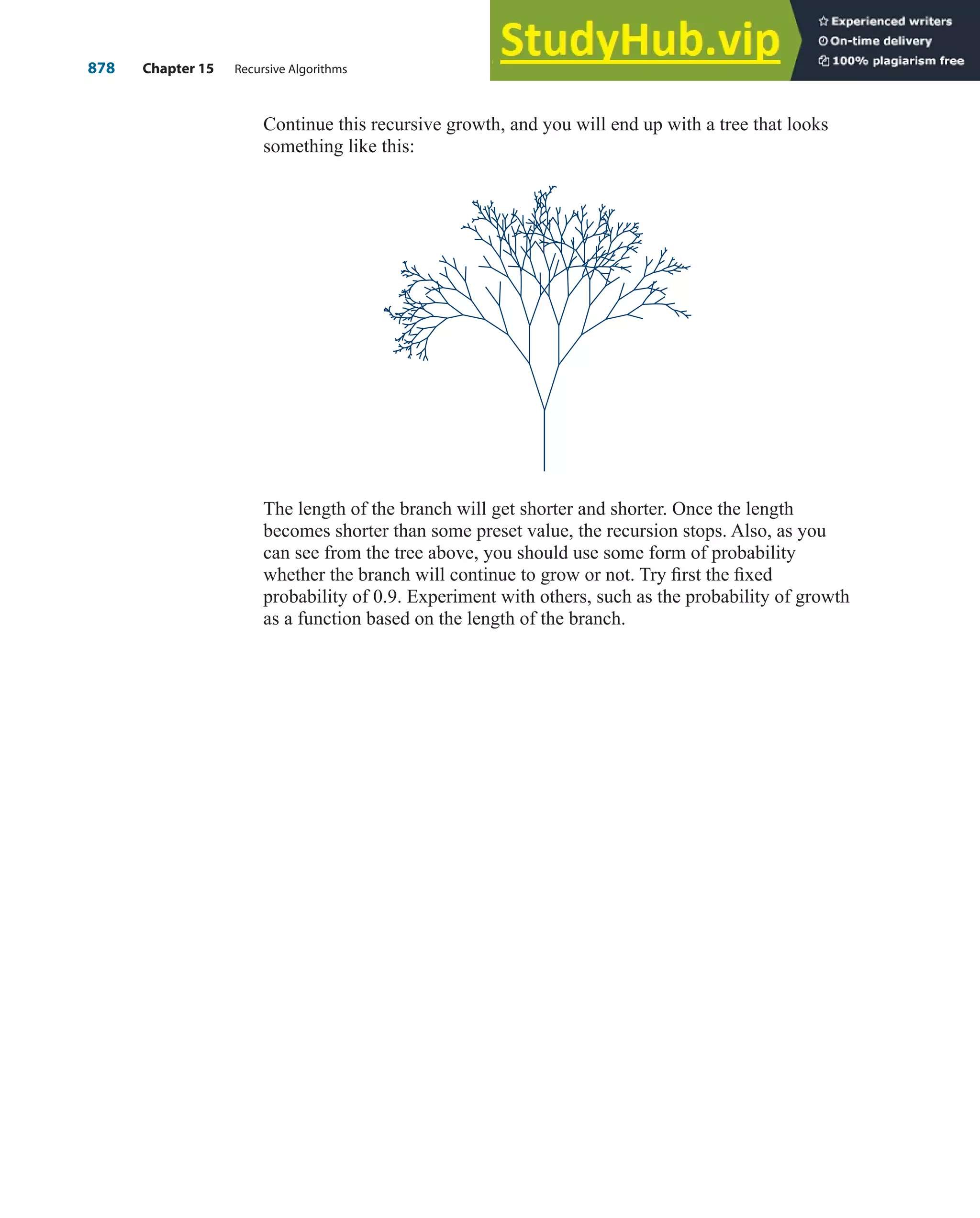 878 Chapter 15 Recursive Algorithms

StudyHub.vip

Experienced writers
On-time delivery
100% plagiarism free

Continue this recursive growth, and you will end up with a tree that looks something like this:

The length of the branch will get shorter and shorter. Once the length becomes shorter than some preset value, the recursion stops. Also, as you can see from the tree above, you should use some form of probability whether the branch will continue to grow or not. Try first the fixed probability of 0.9. Experiment with others, such as the probability of growth as a function based on the length of the branch.